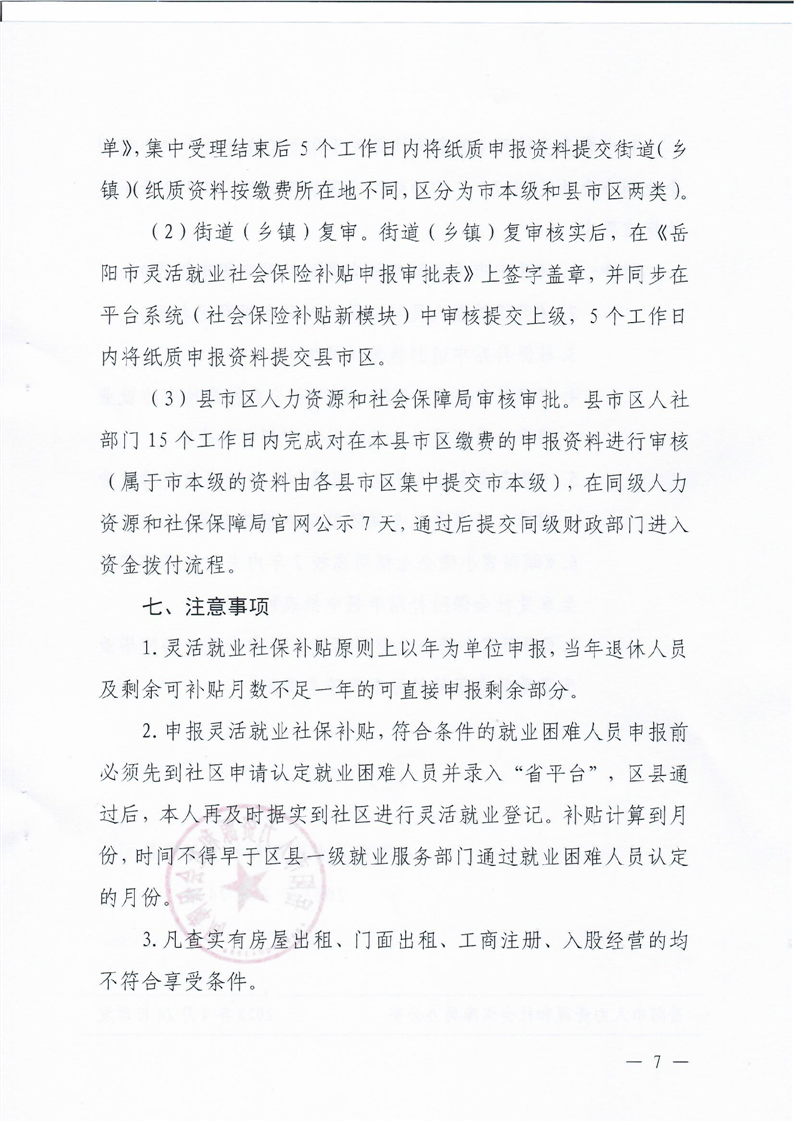 单》，集中受理结束后 5 个工作日内将纸质申报资料提交街道（乡镇）（纸质资料按缴费所在地不同，区分为市本级和县市区两类）。

（2）街道（乡镇）复审。街道（乡镇）复审核实后，在《岳阳市灵活就业社会保险补贴申报审批表》上签字盖章，并同步在平台系统（社会保险补贴新模块）中审核提交上级，5 个工作日内将纸质申报资料提交县市区。

（3）县市区人力资源和社会保障局审核审批。县市区人社部门 15 个工作日内完成对在本县市区缴费的申报资料进行审核（属于市本级的资料由各县市区集中提交市本级），在同级人力资源和社保保障局官网公示 7 天，通过后提交同级财政部门进入资金拨付流程。

七、注意事项

1. 灵活就业社保补贴原则上以年为单位申报，当年退休人员及剩余可补贴月数不足一年的可直接申报剩余部分。

2. 申报灵活就业社保补贴，符合条件的就业困难人员申报前必须先到社区申请认定就业困难人员并录入“省平台”，区县通过后，本人再及时据实到社区进行灵活就业登记。补贴计算到月份，时间不得早于区县一级就业服务部门通过就业困难人员认定的月份。

3. 凡查实有房屋出租、门面出租、工商注册、入股经营的均不符合享受条件。

— 7 —